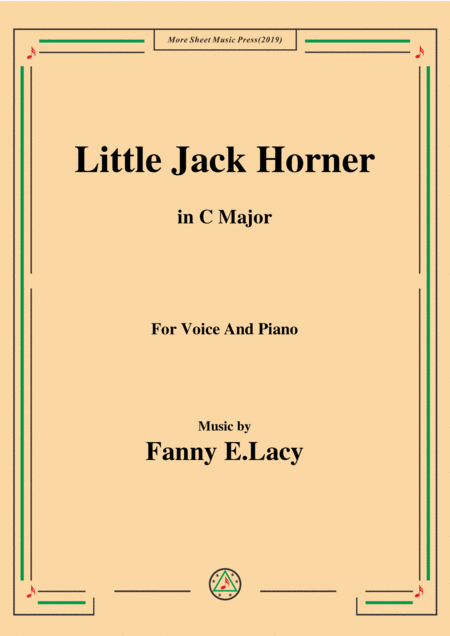 More Sheet Music Press(2019)

Little Jack Horner

in C Major

For Voice And Piano

Music by

Fanny E.Lacy